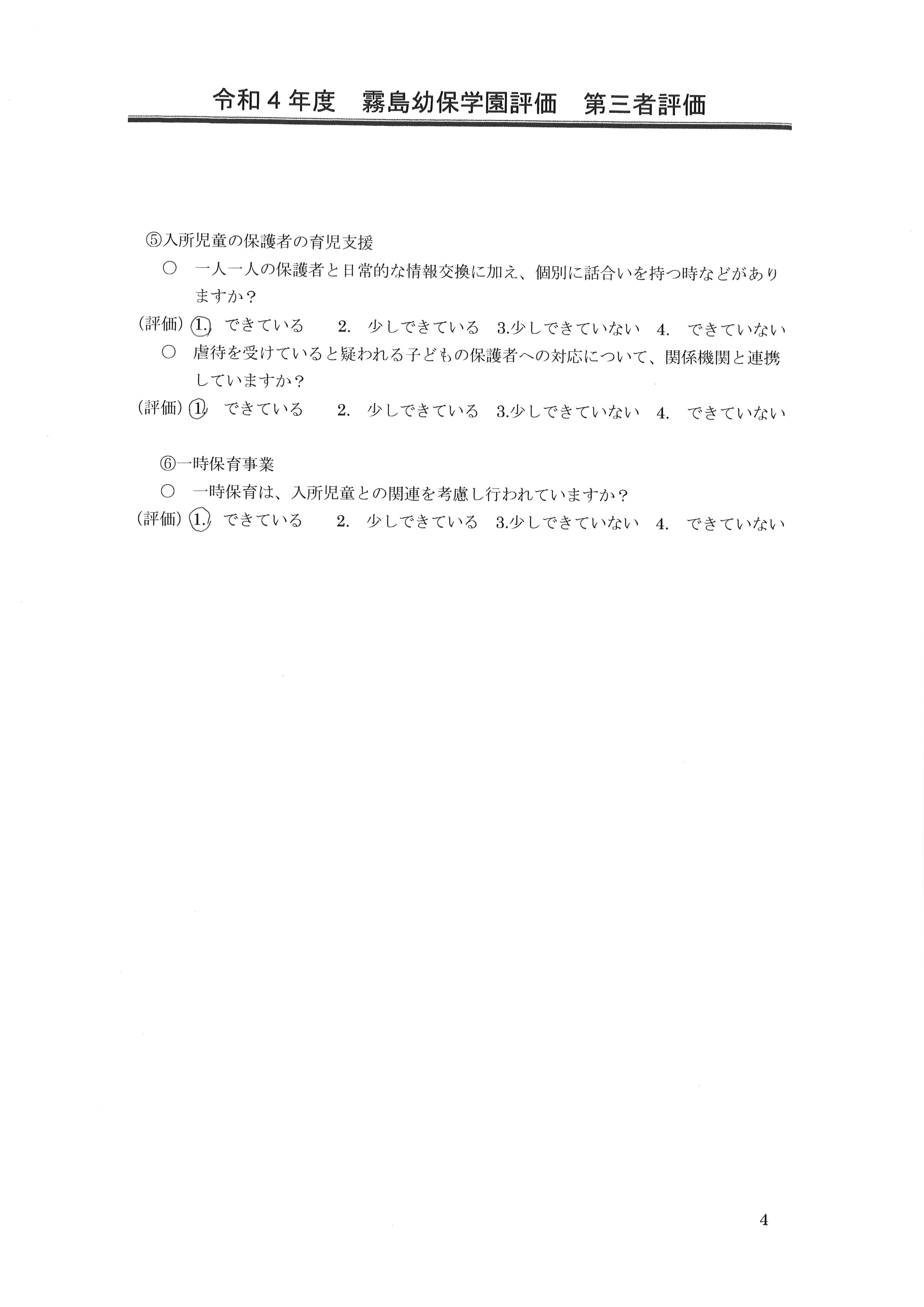 令和４年度　霧島幼保学園評価　第三者評価

⑤入所児童の保護者の育児支援

○　一人一人の保護者と日常的な情報交換に加え、個別に話合いを持つ時などがありますか？

（評価）1.　できている　　2.　少しできている　3.少しできていない　4.　できていない

○　虐待を受けていると疑われる子どもの保護者への対応について、関係機関と連携していますか？

（評価）1.　できている　　2.　少しできている　3.少しできていない　4.　できていない

⑥一時保育事業

○　一時保育は、入所児童との関連を考慮し行われていますか？

（評価）1.　できている　　2.　少しできている　3.少しできていない　4.　できていない

4